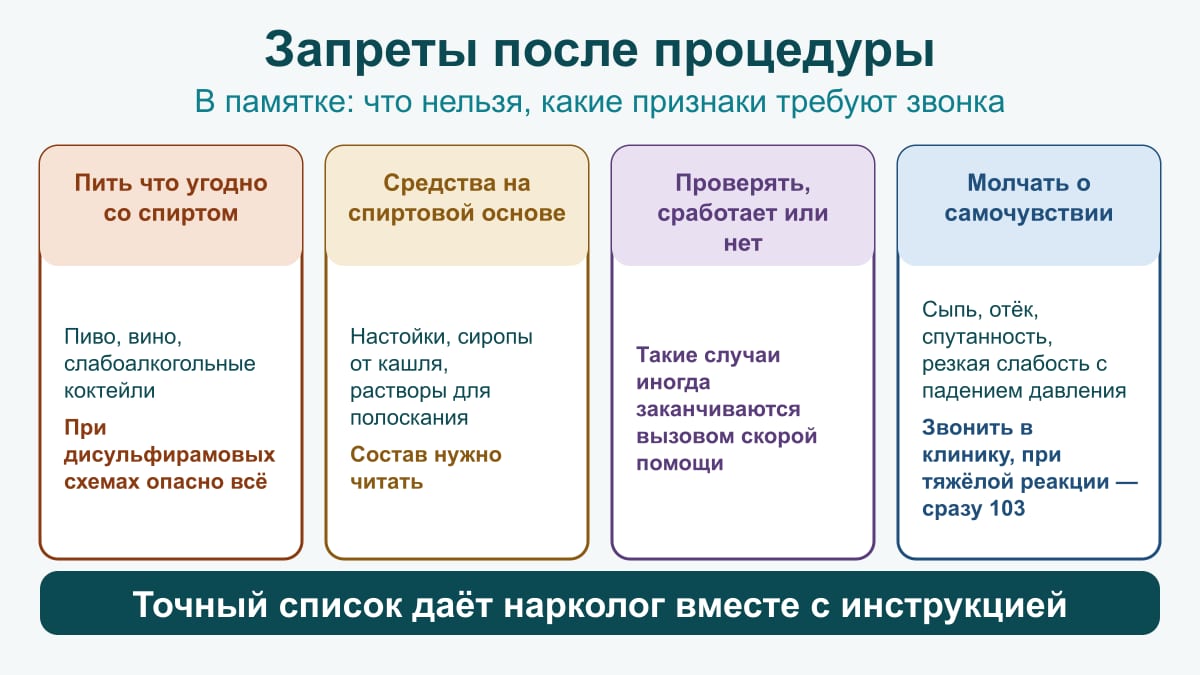 Запреты после процедуры

В памятке: что нельзя, какие признаки требуют звонка

Пить что угодно со спиртом

Пиво, вино, слабоалкогольные коктейли

При дисульфирамовых схемах опасно всё

Средства на спиртовой основе

Настойки, сиропы от кашля, растворы для полоскания

Состав нужно читать

Проверять, сработает или нет

Такие случаи иногда заканчиваются вызовом скорой помощи

Молчать о самочувствии

Сыпь, отёк, спутанность, резкая слабость с падением давления

Звонить в клинику, при тяжёлой реакции — сразу 103

Точный список даёт нарколог вместе с инструкцией